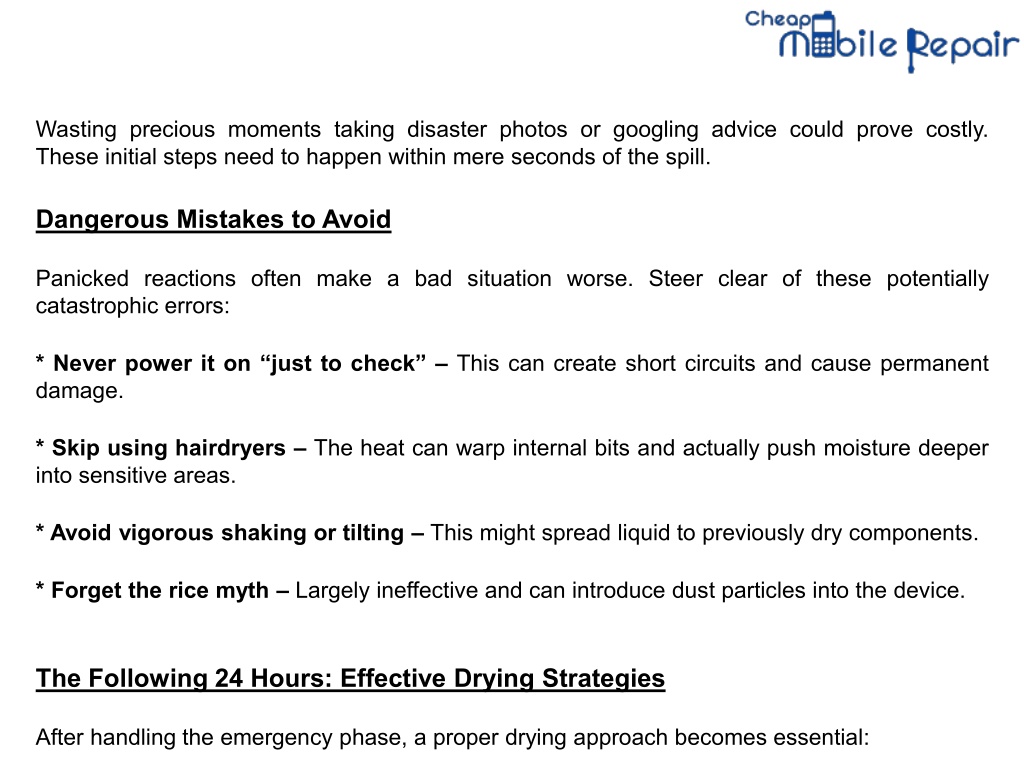 Cheap Mobile Repair

Wasting precious moments taking disaster photos or googling advice could prove costly. These initial steps need to happen within mere seconds of the spill.

Dangerous Mistakes to Avoid

Panicked reactions often make a bad situation worse. Steer clear of these potentially catastrophic errors:

* Never power it on “just to check” – This can create short circuits and cause permanent damage.

* Skip using hairdryers – The heat can warp internal bits and actually push moisture deeper into sensitive areas.

* Avoid vigorous shaking or tilting – This might spread liquid to previously dry components.

* Forget the rice myth – Largely ineffective and can introduce dust particles into the device.

The Following 24 Hours: Effective Drying Strategies

After handling the emergency phase, a proper drying approach becomes essential: